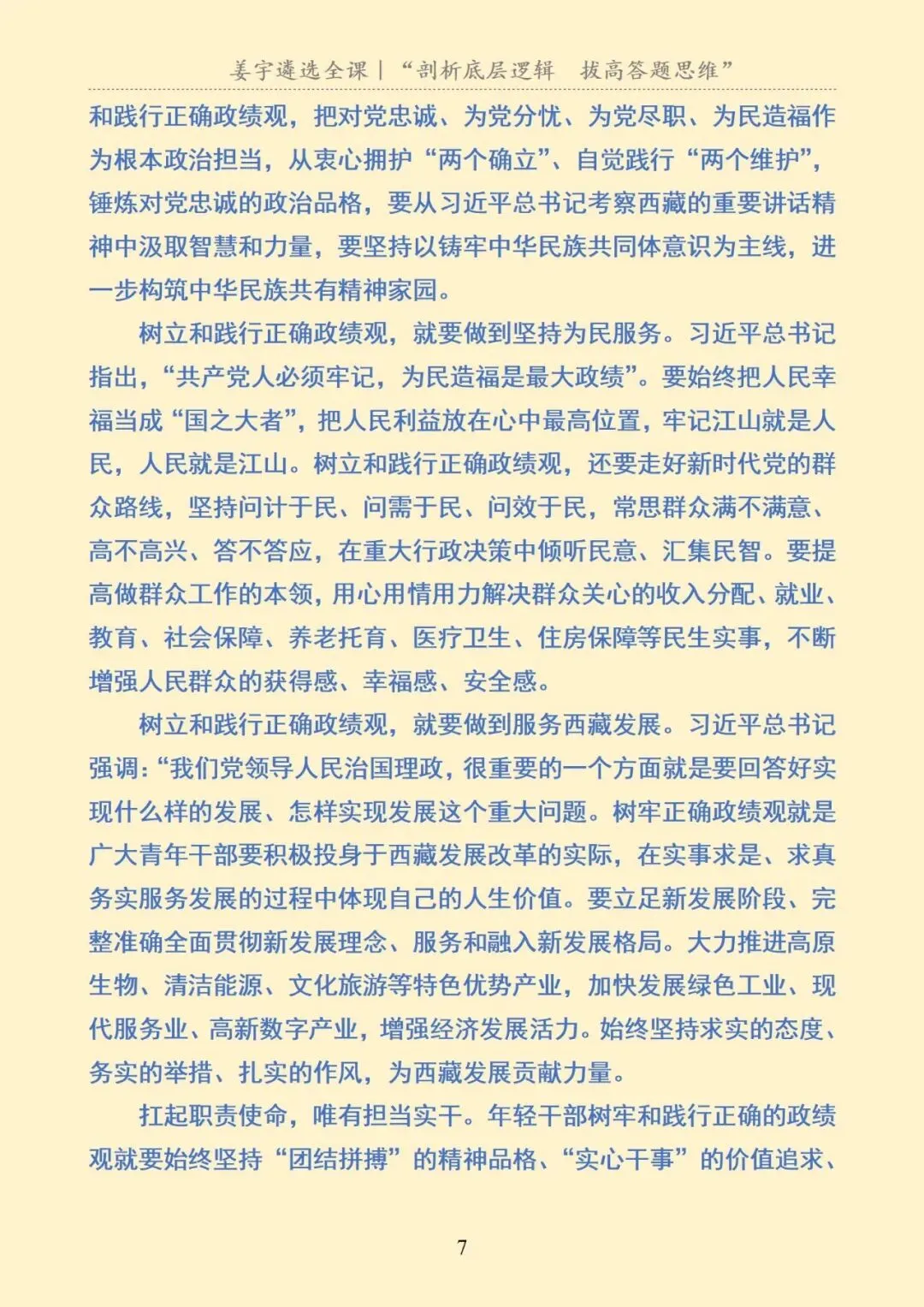 姜宇遴选全课｜“剖析底层逻辑　拔高答题思维”

和践行正确政绩观，把对党忠诚、为党分忧、为党尽职、为民造福作为根本政治担当，从衷心拥护“两个确立”、自觉践行“两个维护”，锤炼对党忠诚的政治品格，要从习近平总书记考察西藏的重要讲话精神中汲取智慧和力量，要坚持以铸牢中华民族共同体意识为主线，进一步构筑中华民族共有精神家园。

树立和践行正确政绩观，就要做到坚持为民服务。习近平总书记指出，“共产党人必须牢记，为民造福是最大政绩”。要始终把人民幸福当成“国之大者”，把人民利益放在心中最高位置，牢记江山就是人民，人民就是江山。树立和践行正确政绩观，还要走好新时代党的群众路线，坚持问计于民、问需于民、问效于民，常思群众满不满意、高不高兴、答不答应，在重大行政决策中倾听民意、汇集民智。要提高做群众工作的本领，用心用情用力解决群众关心的收入分配、就业、教育、社会保障、养老托育、医疗卫生、住房保障等民生实事，不断增强人民群众的获得感、幸福感、安全感。

树立和践行正确政绩观，就要做到服务西藏发展。习近平总书记强调：“我们党领导人民治国理政，很重要的一个方面就是要回答好实现什么样的发展、怎样实现发展这个重大问题。树牢正确政绩观就是广大青年干部要积极投身于西藏发展改革的实际，在实事求是、求真务实服务发展的过程中体现自己的人生价值。要立足新发展阶段、完整准确全面贯彻新发展理念、服务和融入新发展格局。大力推进高原生物、清洁能源、文化旅游等特色优势产业，加快发展绿色工业、现代服务业、高新数字产业，增强经济发展活力。始终坚持求实的态度、务实的举措、扎实的作风，为西藏发展贡献力量。

扛起职责使命，唯有担当实干。年轻干部树牢和践行正确的政绩观就要始终坚持“团结拼搏”的精神品格、“实心干事”的价值追求、

7